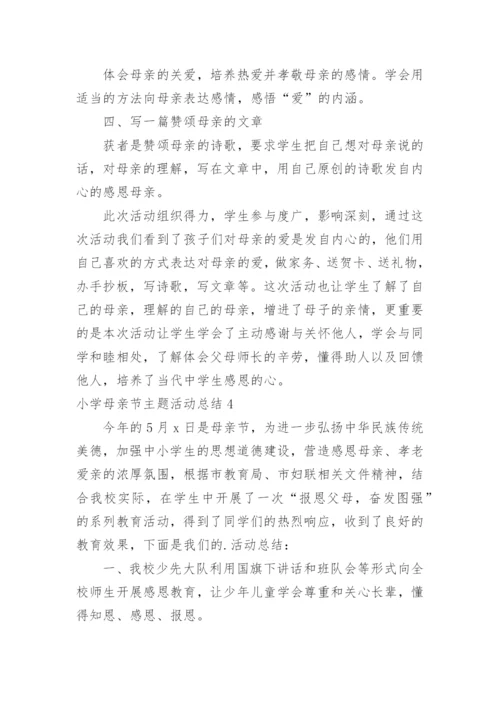 体会母亲的关爱，培养热爱并孝敬母亲的感情。学会用适当的方法向母亲表达感情，感悟“爱”的内涵。

四、写一篇赞颂母亲的文章

获者是赞颂母亲的诗歌，要求学生把自己想对母亲说的话，对母亲的理解，写在文章中，用自己原创的诗歌发自内心的感恩母亲。

此次活动组织得力，学生参与度广，影响深刻，通过这次活动我们看到了孩子们对母亲的爱是发自内心的，他们用自己喜欢的方式表达对母亲的爱，做家务、送贺卡、送礼物，办手抄板，写诗歌，写文章等。这次活动也让学生了解了自己的母亲，理解的自己的母亲，增进了母子的亲情，更重要的是本次活动让学生学会了主动感谢与关怀他人，学会与同学和睦相处，了解体会父母师长的辛劳，懂得助人以及回馈他人，培养了当代中学生感恩的心。

小学母亲节主题活动总结 4

今年的 5 月 x 日是母亲节，为进一步弘扬中华民族传统美德，加强中小学生的思想道德建设，营造感恩母亲、孝老爱亲的浓厚氛围，根据市教育局、市妇联相关文件精神，结合我校实际，在学生中开展了一次“报恩父母，奋发图强”的系列教育活动，得到了同学们的热烈响应，收到了良好的教育效果，下面是我们的.活动总结：

一、我校少先大队利用国旗下讲话和班队会等形式向全校师生开展感恩教育，让少年儿童学会尊重和关心长辈，懂得知恩、感恩、报恩。